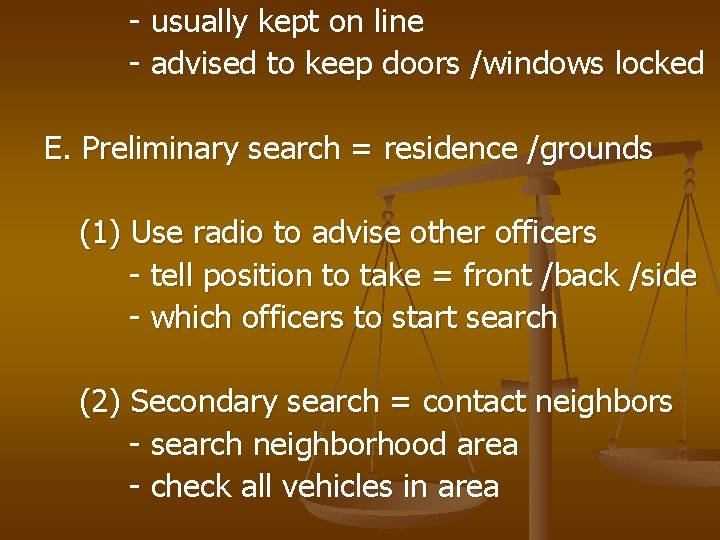 - usually kept on line
- advised to keep doors /windows locked

E. Preliminary search = residence /grounds

(1) Use radio to advise other officers
- tell position to take = front /back /side
- which officers to start search

(2) Secondary search = contact neighbors
- search neighborhood area
- check all vehicles in area